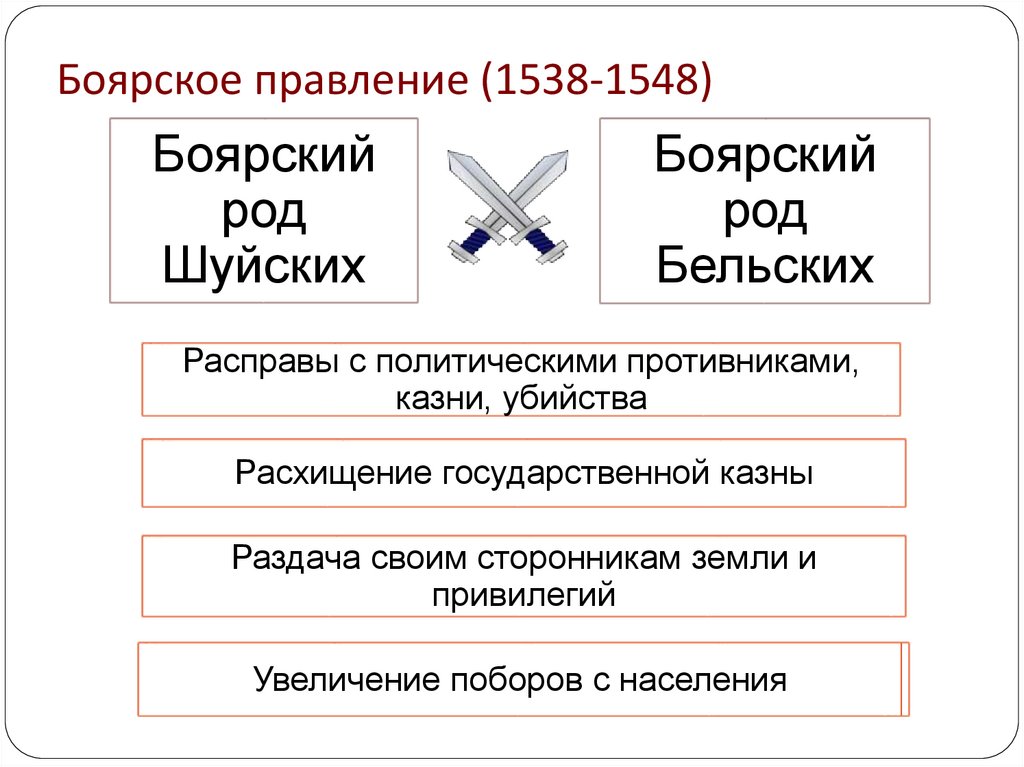 Боярское правление (1538-1548)

Боярский род Шуйских

Боярский род Бельских

Расправы с политическими противниками, казни, убийства

Расхищение государственной казны

Раздача своим сторонникам земли и привилегий

Увеличение поборов с населения